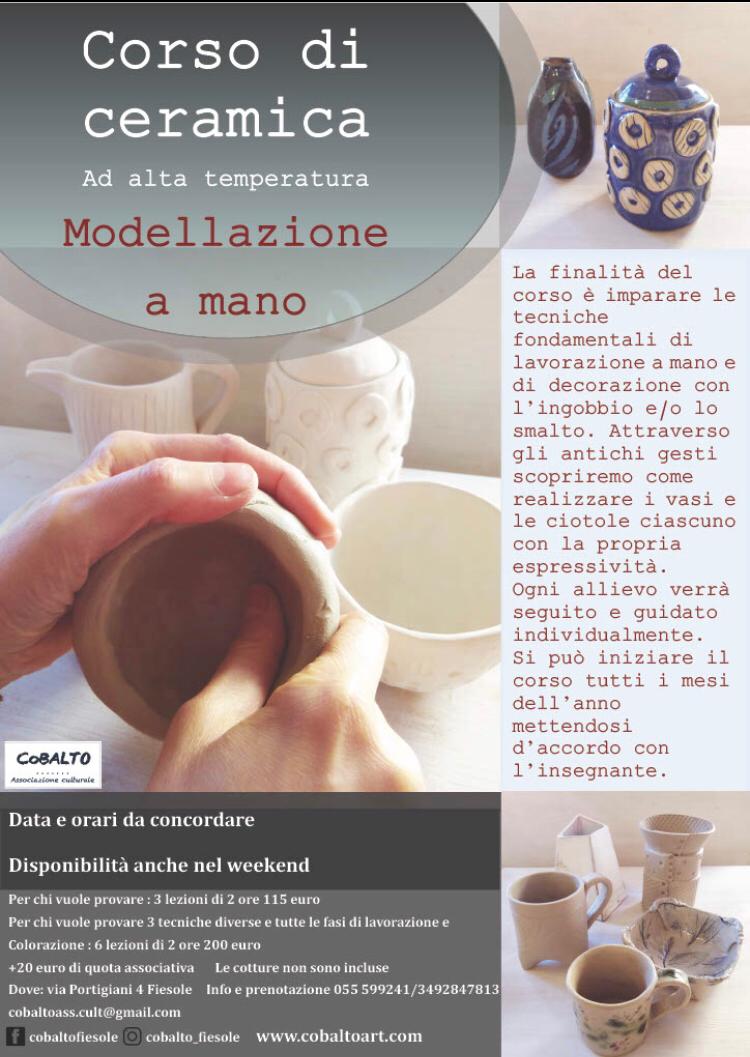 Corso di ceramica

Ad alta temperatura

Modellazione a mano

La finalità del corso è imparare le tecniche fondamentali di lavorazione a mano e di decorazione con l'ingobbio e/o lo smalto. Attraverso gli antichi gesti scopriremo come realizzare i vasi e le ciotole ciascuno con la propria espressività. Ogni allievo verrà seguito e guidato individualmente. Si può iniziare il corso tutti i mesi dell'anno mettendosi d'accordo con l'insegnante.

CoBALTO
Associazione culturale

Data e orari da concordare

Disponibilità anche nel weekend

Per chi vuole provare : 3 lezioni di 2 ore 115 euro

Per chi vuole provare 3 tecniche diverse e tutte le fasi di lavorazione e Colorazione : 6 lezioni di 2 ore 200 euro

+20 euro di quota associativa Le cotture non sono incluse

Dove: via Portigiani 4 Fiesole Info e prenotazione 055 599241/3492847813

cobaltoass.cult@gmail.com

cobaltofiesole cobalto_fiesole www.cobaltoart.com